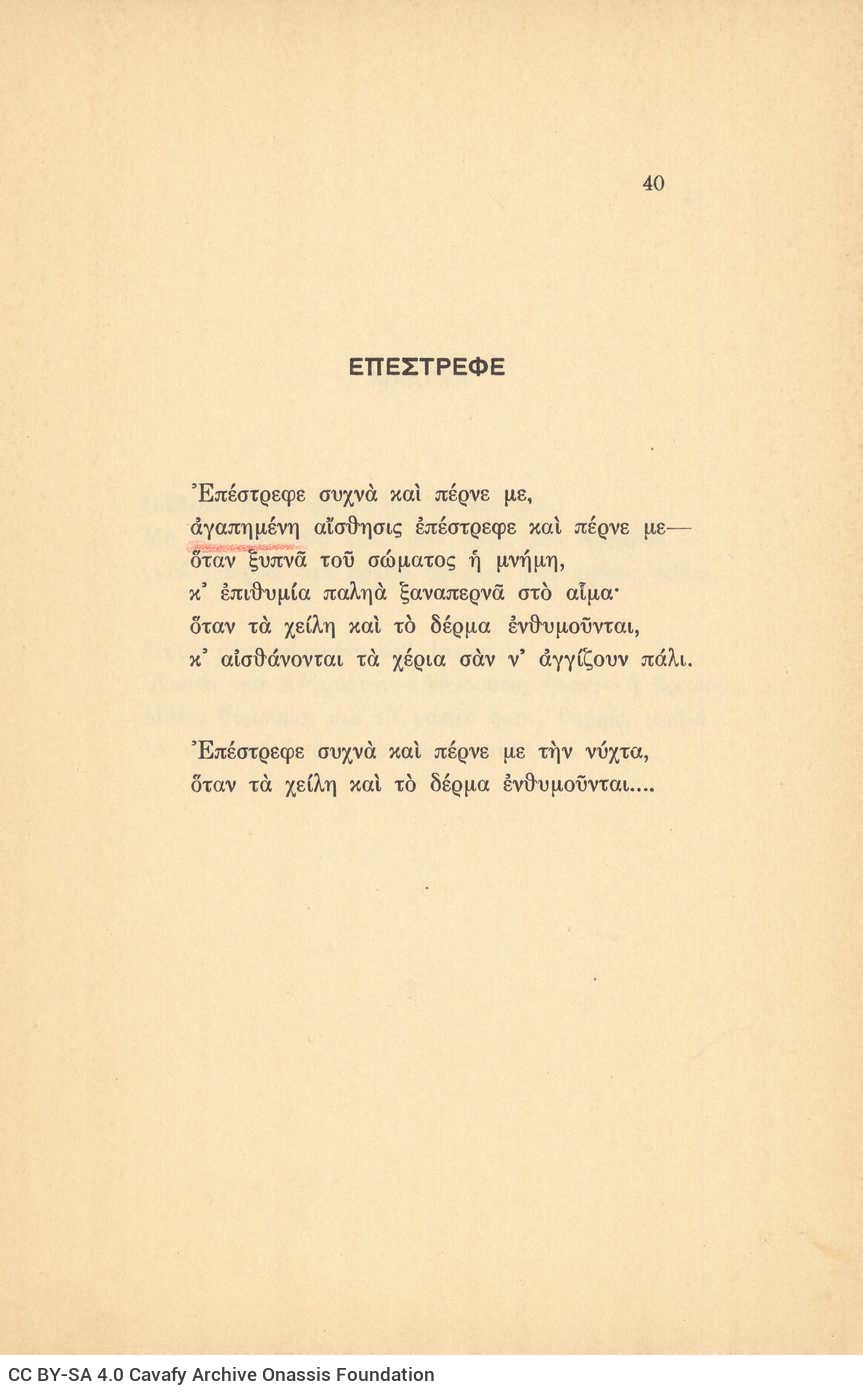 40

ΕΠΕΣΤΡΕΦΕ

Ἐπέστρεφε συχνὰ καὶ πέρνε με,
ἀγαπημένη αἴσθησις ἐπέστρεφε καὶ πέρνε με—
ὅταν ξυπνᾶ τοῦ σώματος ἡ μνήμη,
κ᾿ ἐπιθυμία παληὰ ξαναπερνᾶ στὸ αἷμα·
ὅταν τὰ χείλη καὶ τὸ δέρμα ἐνθυμοῦνται,
κ᾿ αἰσθάνονται τὰ χέρια σὰν ν᾿ ἀγγίζουν πάλι.

Ἐπέστρεφε συχνὰ καὶ πέρνε με τὴν νύχτα,
ὅταν τὰ χείλη καὶ τὸ δέρμα ἐνθυμοῦνται....

CC BY-SA 4.0 Cavafy Archive Onassis Foundation